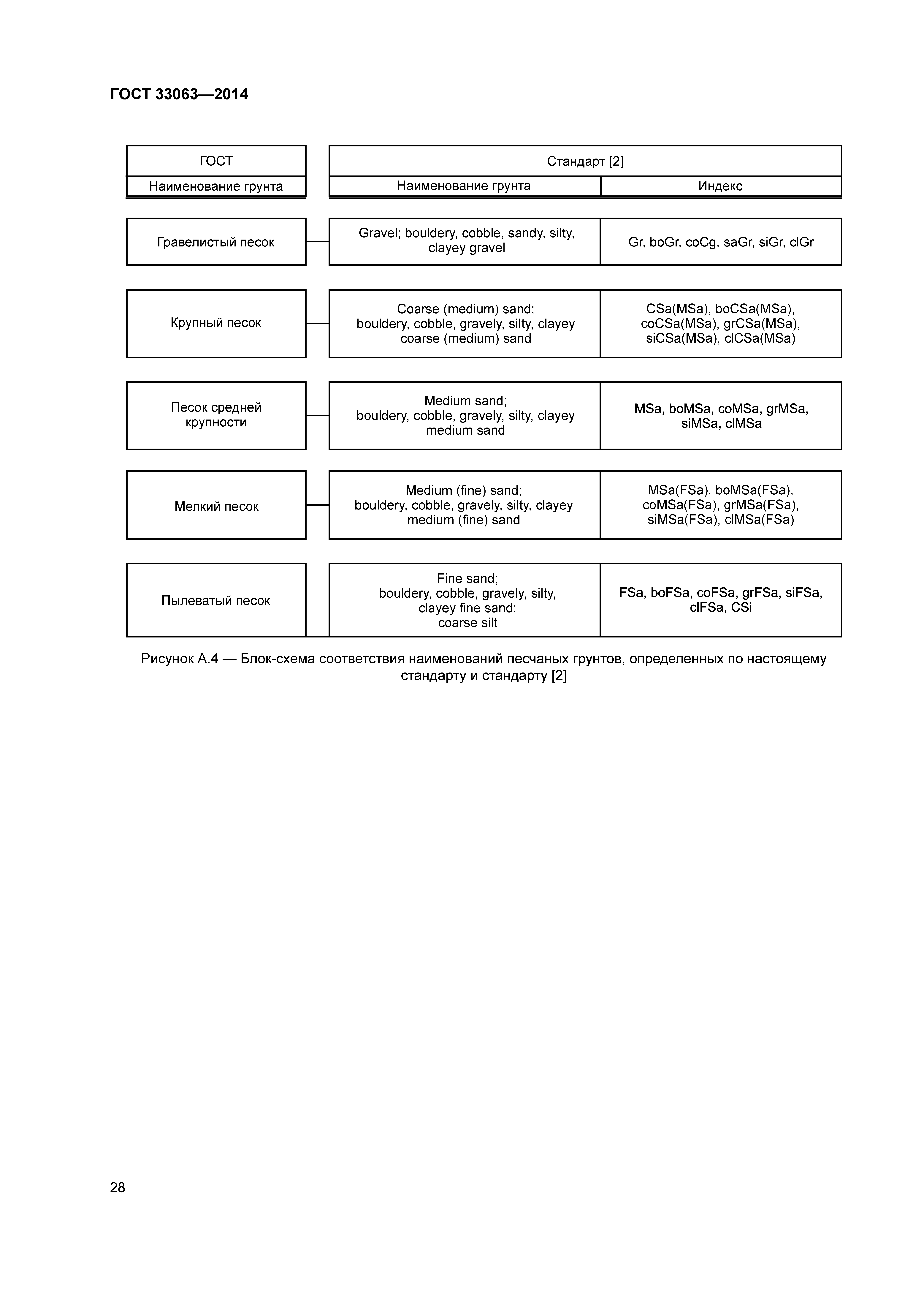 ГОСТ 33063—2014

| ГОСТ | Стандарт [2] | |
|---|---|---|
| Наименование грунта | Наименование грунта | Индекс |
| Гравелистый песок | Gravel; bouldery, cobble, sandy, silty, clayey gravel | Gr, boGr, coCg, saGr, siGr, clGr |
| Крупный песок | Coarse (medium) sand; bouldery, cobble, gravely, silty, clayey coarse (medium) sand | CSa(MSa), boCSa(MSa), coCSa(MSa), grCSa(MSa), siCSa(MSa), clCSa(MSa) |
| Песок средней крупности | Medium sand; bouldery, cobble, gravely, silty, clayey medium sand | MSa, boMSa, coMSa, grMSa, siMSa, clMSa |
| Мелкий песок | Medium (fine) sand; bouldery, cobble, gravely, silty, clayey medium (fine) sand | MSa(FSa), boMSa(FSa), coMSa(FSa), grMSa(FSa), siMSa(FSa), clMSa(FSa) |
| Пылеватый песок | Fine sand; bouldery, cobble, gravely, silty, clayey fine sand; coarse silt | FSa, boFSa, coFSa, grFSa, siFSa, clFSa, CSi |

Рисунок А.4 — Блок-схема соответствия наименований песчаных грунтов, определенных по настоящему стандарту и стандарту [2]

28